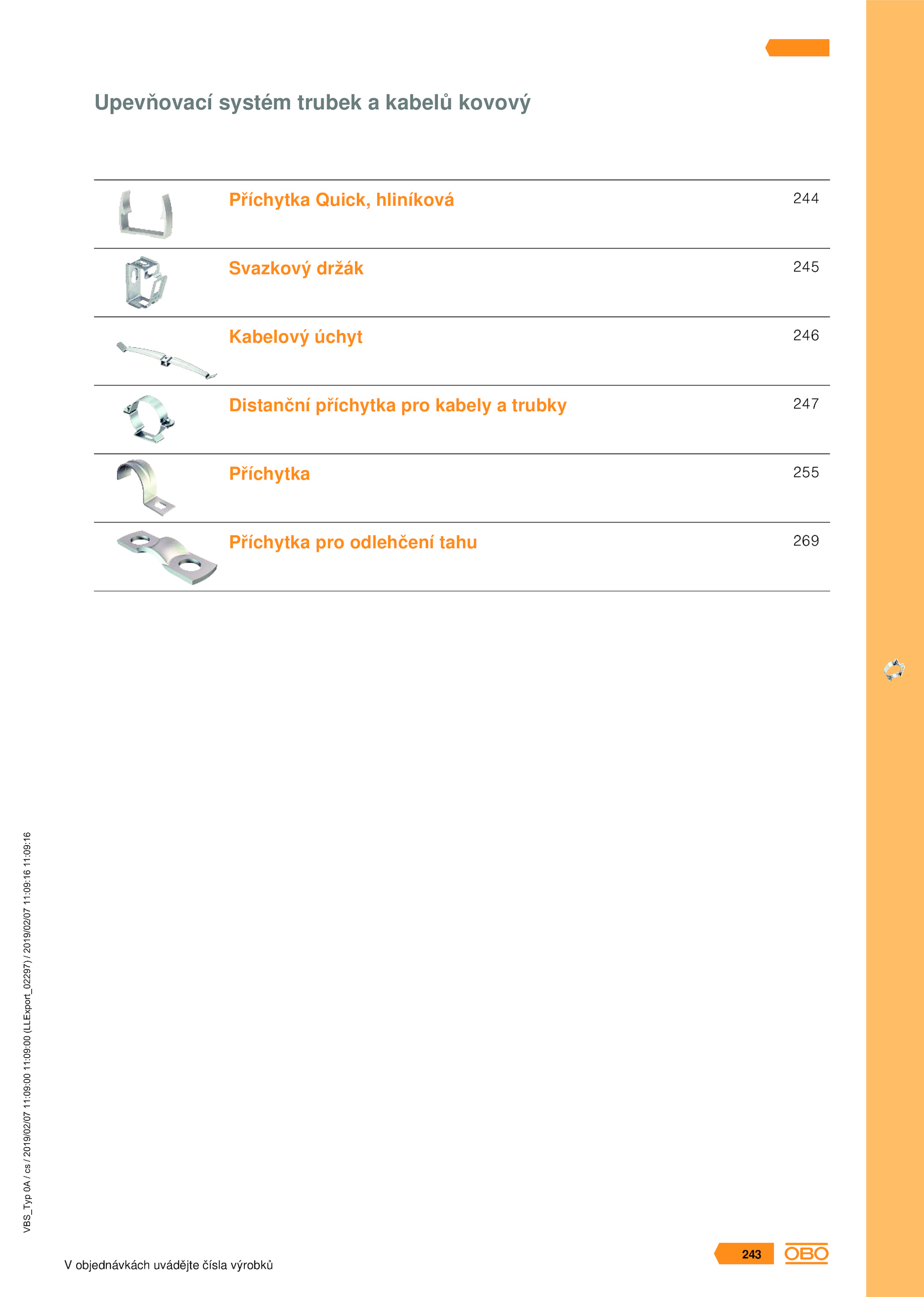 Upevňovací systém trubek a kabelů kovový

| | | |
|---|---|---|
| | Příchytka Quick, hliníková | 244 |
| | Svazkový držák | 245 |
| | Kabelový úchyt | 246 |
| | Distanční příchytka pro kabely a trubky | 247 |
| | Příchytka | 255 |
| | Příchytka pro odlehčení tahu | 269 |

VBS_Typ 0A / cs / 2019/02/07 11:09:00 11:09:00 (LLExport_02297) / 2019/02/07 11:09:16 11:09:16

V objednávkách uvádějte čísla výrobků

243

OBO